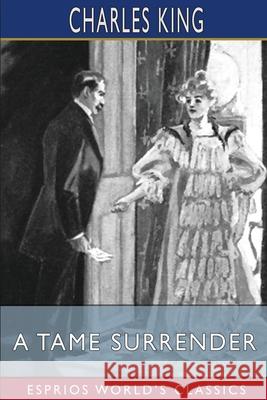 CHARLES KING

A TAME SURRENDER

Kraina Książek

ESPRIOS WORLD'S CLASSICS